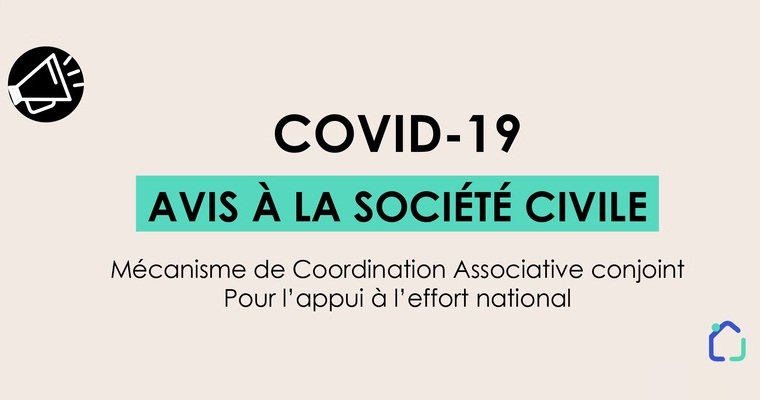 COVID-19

AVIS À LA SOCIÉTÉ CIVILE

Mécanisme de Coordination Associative conjoint
Pour l'appui à l'effort national